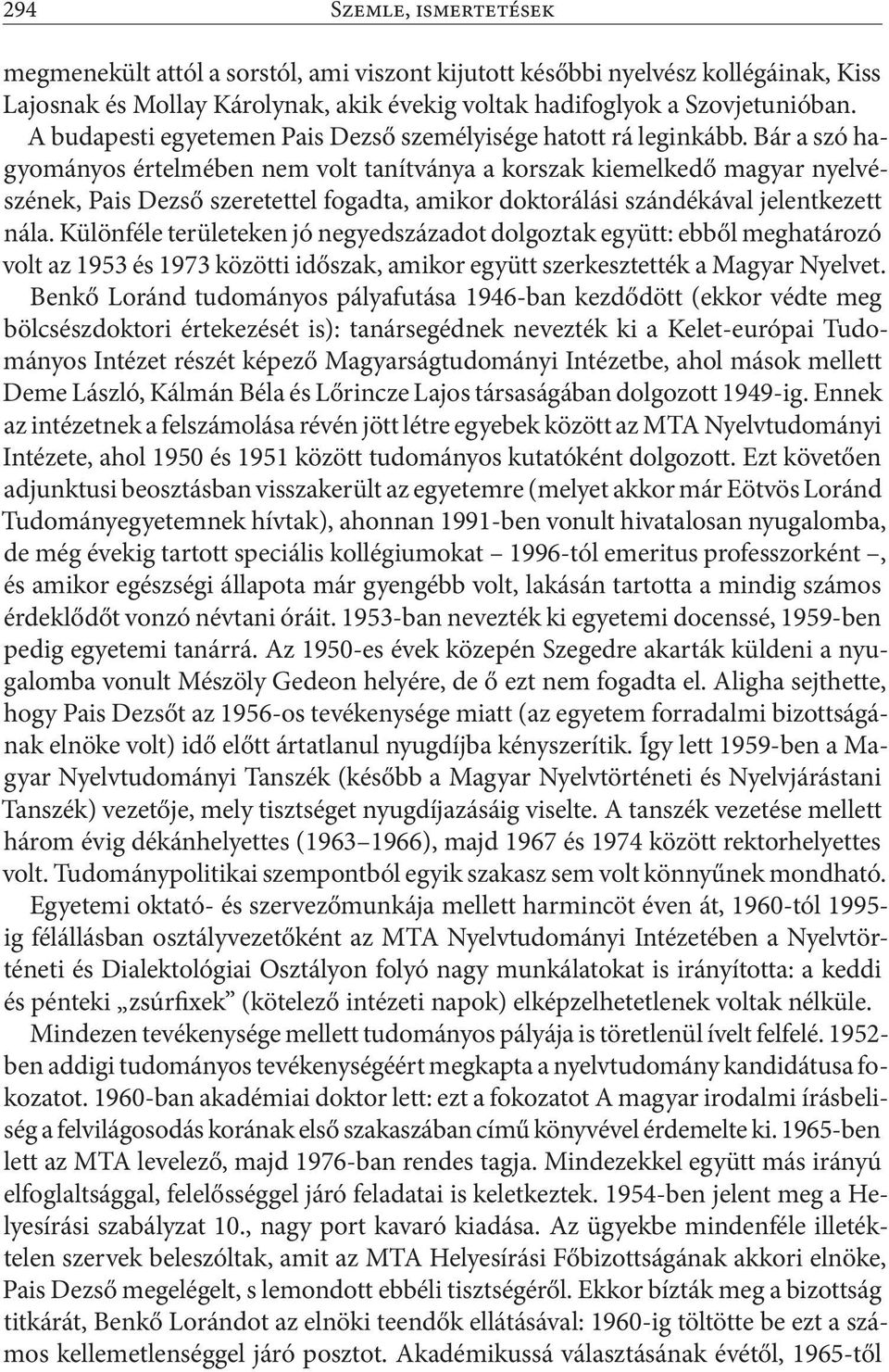 294 Szemle, ismertetések

megmenekült attól a sorstól, ami viszont kijutott későbbi nyelvész kollégáinak, Kiss Lajosnak és Mollay Károlynak, akik évekig voltak hadifoglyok a Szovjetunióban. A budapesti egyetemen Pais Dezső személyisége hatott rá leginkább. Bár a szó hagyományos értelmében nem volt tanítványa a korszak kiemelkedő magyar nyelvészének, Pais Dezső szeretettel fogadta, amikor doktorálási szándékával jelentkezett nála. Különféle területeken jó negyedszázadot dolgoztak együtt: ebből meghatározó volt az 1953 és 1973 közötti időszak, amikor együtt szerkesztették a Magyar Nyelvet.

Benkő Loránd tudományos pályafutása 1946-ban kezdődött (ekkor védte meg bölcsészdoktori értekezését is): tanársegédnek nevezték ki a Kelet-európai Tudományos Intézet részét képező Magyarságtudományi Intézetbe, ahol mások mellett Deme László, Kálmán Béla és Lőrincze Lajos társaságában dolgozott 1949-ig. Ennek az intézetnek a felszámolása révén jött létre egyebek között az MTA Nyelvtudományi Intézete, ahol 1950 és 1951 között tudományos kutatóként dolgozott. Ezt követően adjunktusi beosztásban visszakerült az egyetemre (melyet akkor már Eötvös Loránd Tudományegyetemnek hívtak), ahonnan 1991-ben vonult hivatalosan nyugalomba, de még évekig tartott speciális kollégiumokat – 1996-tól emeritus professzorként –, és amikor egészségi állapota már gyengébb volt, lakásán tartotta a mindig számos érdeklődőt vonzó névtani óráit. 1953-ban nevezték ki egyetemi docenssé, 1959-ben pedig egyetemi tanárrá. Az 1950-es évek közepén Szegedre akarták küldeni a nyugalomba vonult Mészöly Gedeon helyére, de ő ezt nem fogadta el. Aligha sejthette, hogy Pais Dezsőt az 1956-os tevékenysége miatt (az egyetem forradalmi bizottságának elnöke volt) idő előtt ártatlanul nyugdíjba kényszerítik. Így lett 1959-ben a Magyar Nyelvtudományi Tanszék (később a Magyar Nyelvtörténeti és Nyelvjárástani Tanszék) vezetője, mely tisztséget nyugdíjazásáig viselte. A tanszék vezetése mellett három évig dékánhelyettes (1963–1966), majd 1967 és 1974 között rektorhelyettes volt. Tudománypolitikai szempontból egyik szakasz sem volt könnyűnek mondható.

Egyetemi oktató- és szervezőmunkája mellett harmincöt éven át, 1960-tól 1995-ig félállásban osztályvezetőként az MTA Nyelvtudományi Intézetében a Nyelvtörténeti és Dialektológiai Osztályon folyó nagy munkálatokat is irányította: a keddi és pénteki „zsúrfixek” (kötelező intézeti napok) elképzelhetetlenek voltak nélküle.

Mindezen tevékenysége mellett tudományos pályája is töretlenül ívelt felfelé. 1952-ben addigi tudományos tevékenységéért megkapta a nyelvtudomány kandidátusa fokozatot. 1960-ban akadémiai doktor lett: ezt a fokozatot A magyar irodalmi írásbeliség a felvilágosodás korának első szakaszában című könyvével érdemelte ki. 1965-ben lett az MTA levelező, majd 1976-ban rendes tagja. Mindezekkel együtt más irányú elfoglaltsággal, felelősséggel járó feladatai is keletkeztek. 1954-ben jelent meg a Helyesírási szabályzat 10., nagy port kavaró kiadása. Az ügyekbe mindenféle illetéktelen szervek beleszóltak, amit az MTA Helyesírási Főbizottságának akkori elnöke, Pais Dezső megelégelt, s lemondott ebbéli tisztségéről. Ekkor bízták meg a bizottság titkárát, Benkő Lorándot az elnöki teendők ellátásával: 1960-ig töltötte be ezt a számos kellemetlenséggel járó posztot. Akadémikussá választásának évétől, 1965-től